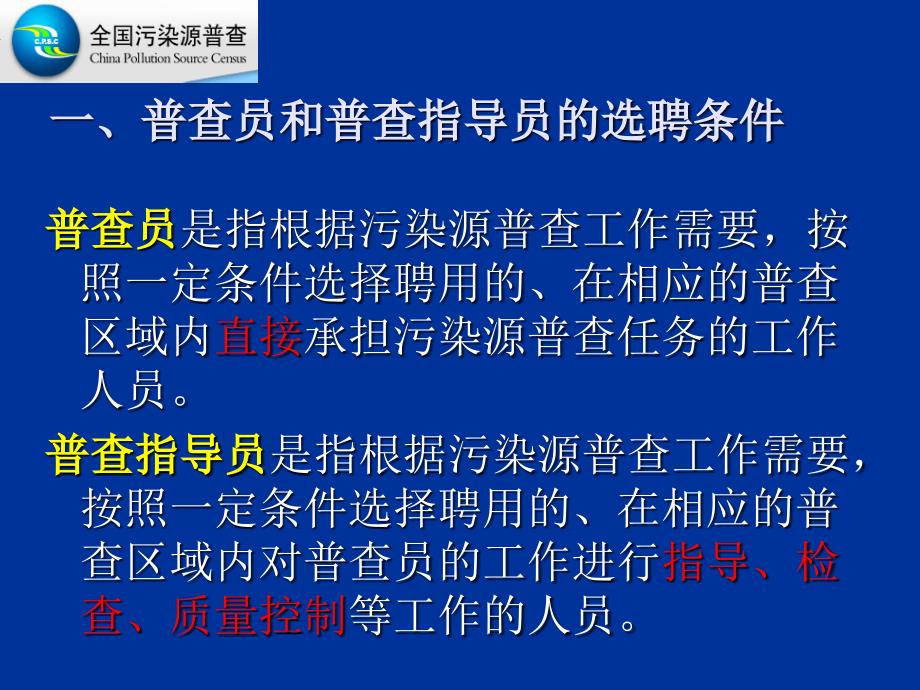 C.P.S.C
全国污染源普查
China Pollution Source Census

一、普查员和普查指导员的选聘条件

普查员是指根据污染源普查工作需要，按照一定条件选择聘用的、在相应的普查区域内直接承担污染源普查任务的工作人员。

普查指导员是指根据污染源普查工作需要，按照一定条件选择聘用的、在相应的普查区域内对普查员的工作进行指导、检查、质量控制等工作的人员。